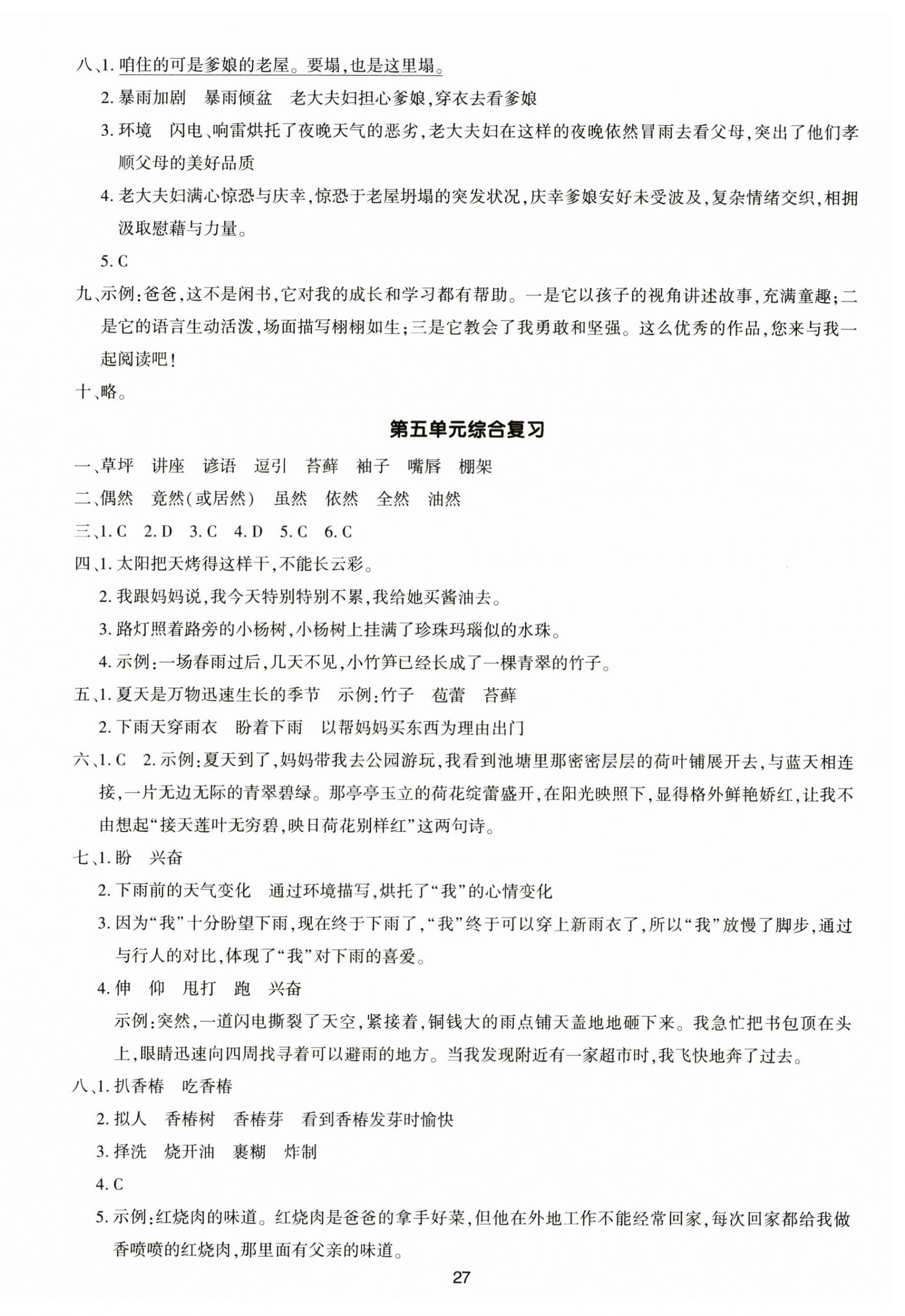 八、1. 咱住的可是爹娘的老屋。要塌，也是这里塌。

2. 暴雨加剧　暴雨倾盆　老大夫妇担心爹娘，穿衣去看爹娘

3. 环境　闪电、响雷烘托了夜晚天气的恶劣，老大夫妇在这样的夜晚依然冒雨去看父母，突出了他们孝顺父母的美好品质

4. 老大夫妇满心惊恐与庆幸，惊恐于老屋坍塌的突发状况，庆幸爹娘安好未受波及，复杂情绪交织，相拥汲取慰藉与力量。

5. C

九、示例：爸爸，这不是闲书，它对我的成长和学习都有帮助。一是它以孩子的视角讲述故事，充满童趣；二是它的语言生动活泼，场面描写栩栩如生；三是它教会了我勇敢和坚强。这么优秀的作品，您来与我一起阅读吧！

十、略。

第五单元综合复习

一、草坪　讲座　谚语　逗引　苔藓　袖子　嘴唇　棚架

二、偶然　竟然（或居然）　虽然　依然　全然　油然

三、1. C　2. D　3. C　4. D　5. C　6. C

四、1. 太阳把天烤得这样干，不能长云彩。

2. 我跟妈妈说，我今天特别特别不累，我给她买酱油去。

3. 路灯照着路旁的小杨树，小杨树上挂满了珍珠玛瑙似的水珠。

4. 示例：一场春雨过后，几天不见，小竹笋已经长成了一棵青翠的竹子。

五、1. 夏天是万物迅速生长的季节　示例：竹子　苞蕾　苔藓

2. 下雨天穿雨衣　盼着下雨　以帮妈妈买东西为理由出门

六、1. C　2. 示例：夏天到了，妈妈带我去公园游玩，我看到池塘里那密密层层的荷叶铺展开去，与蓝天相连接，一片无边无际的青翠碧绿。那亭亭玉立的荷花绽蕾盛开，在阳光映照下，显得格外鲜艳娇红，让我不由想起“接天莲叶无穷碧，映日荷花别样红”这两句诗。

七、1. 盼　兴奋

2. 下雨前的天气变化　通过环境描写，烘托了“我”的心情变化

3. 因为“我”十分盼望下雨，现在终于下雨了，“我”终于可以穿上新雨衣了，所以“我”放慢了脚步，通过与行人的对比，体现了“我”对下雨的喜爱。

4. 伸　仰　甩打　跑　兴奋

示例：突然，一道闪电撕裂了天空，紧接着，铜钱大的雨点铺天盖地地砸下来。我急忙把书包顶在头上，眼睛迅速向四周找寻着可以避雨的地方。当我发现附近有一家超市时，我飞快地奔了过去。

八、1. 扒香椿　吃香椿

2. 拟人　香椿树　香椿芽　看到香椿发芽时愉快

3. 择洗　烧开油　裹糊　炸制

4. C

5. 示例：红烧肉的味道。红烧肉是爸爸的拿手好菜，但他在外地工作不能经常回家，每次回家都给我做香喷喷的红烧肉，那里面有父亲的味道。

27